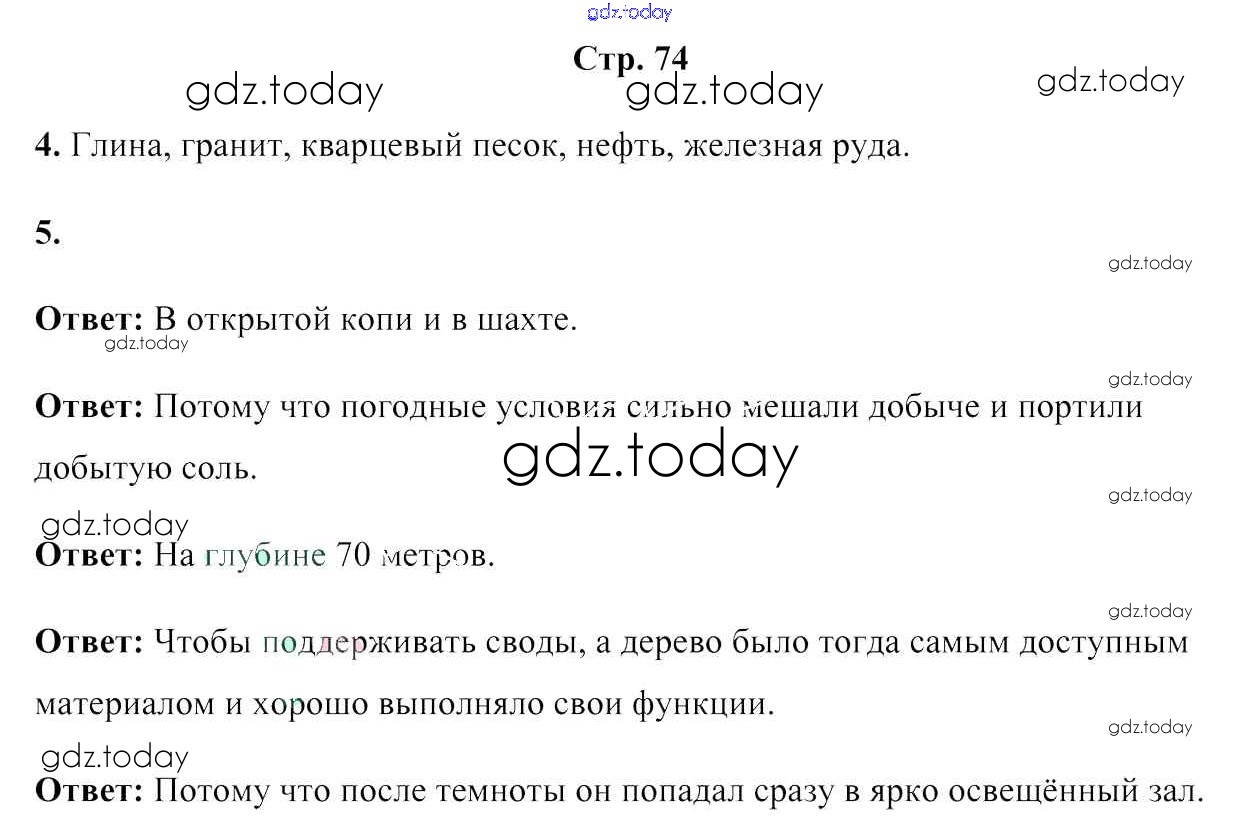 Стр. 74

4. Глина, гранит, кварцевый песок, нефть, железная руда.

5.

Ответ: В открытой копи и в шахте.

Ответ: Потому что погодные условия сильно мешали добыче и портили добытую соль.

Ответ: На глубине 70 метров.

Ответ: Чтобы поддерживать своды, а дерево было тогда самым доступным материалом и хорошо выполняло свои функции.

Ответ: Потому что после темноты он попадал сразу в ярко освещённый зал.

gdz.today